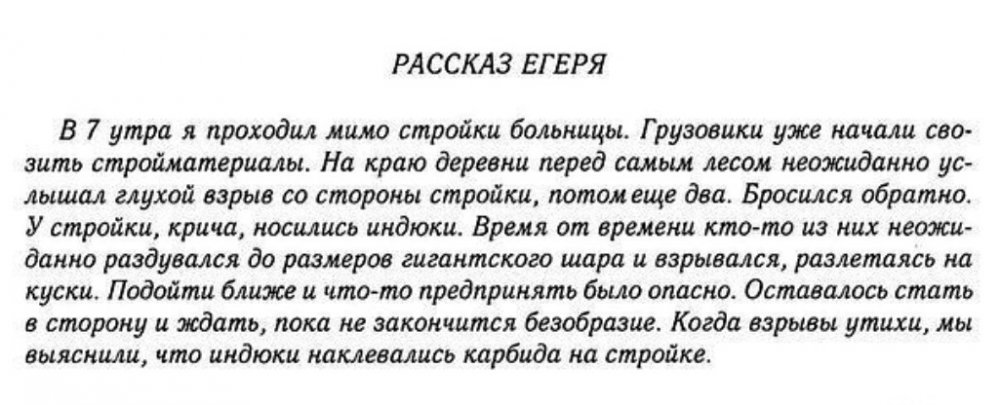 РАССКАЗ ЕГЕРЯ

В 7 утра я проходил мимо стройки больницы. Грузовики уже начали свозить стройматериалы. На краю деревни перед самым лесом неожиданно услышал глухой взрыв со стороны стройки, потом еще два. Бросился обратно. У стройки, крича, носились индюки. Время от времени кто-то из них неожиданно раздувался до размеров гигантского шара и взрывался, разлетаясь на куски. Подойти ближе и что-то предпринять было опасно. Оставалось стать в сторону и ждать, пока не закончится безобразие. Когда взрывы утихи, мы выяснили, что индюки наклевались карбида на стройке.